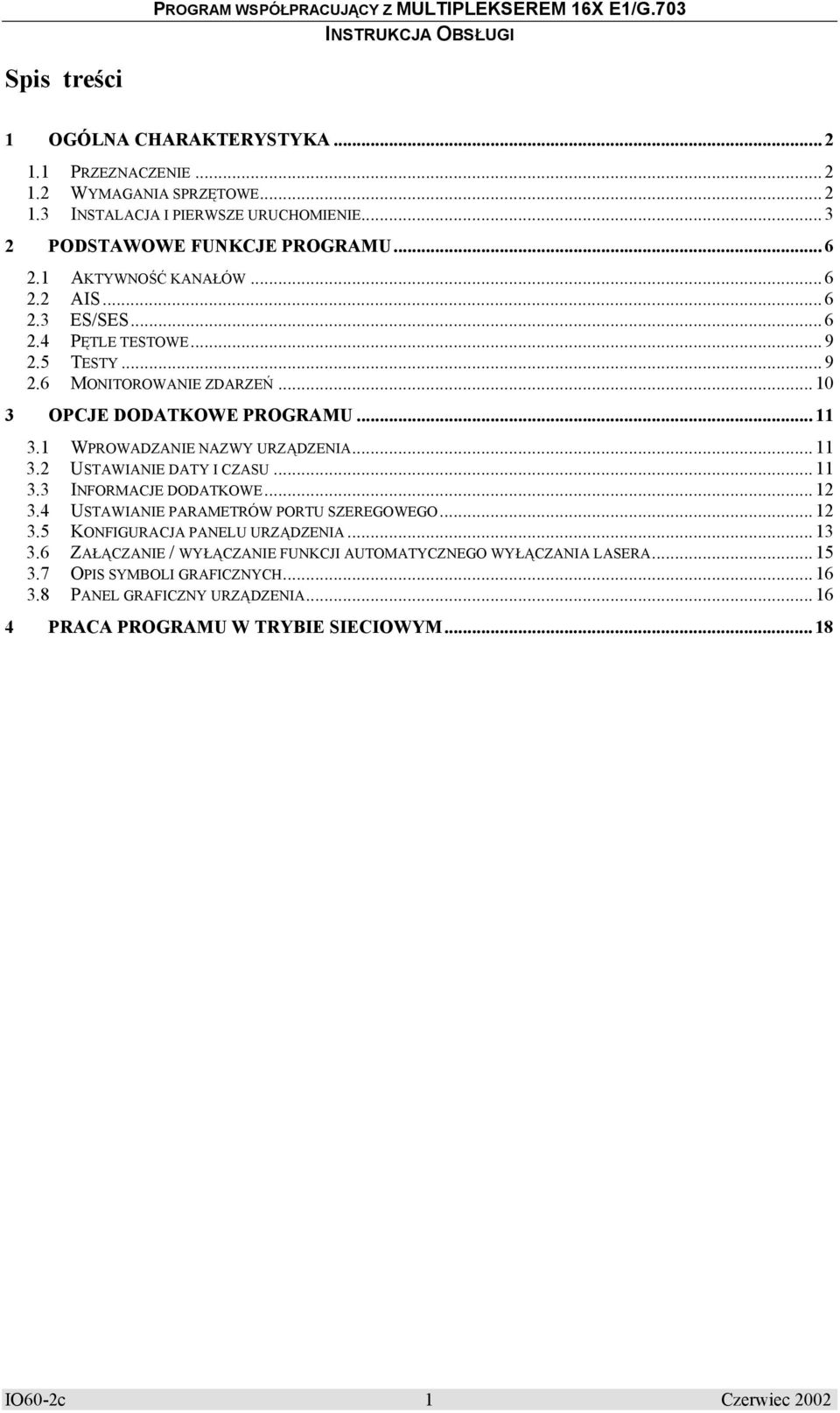 PROGRAM WSPÓŁPRACUJĄCY Z MULTIPLEKSEREM 16X E1/G.703
INSTRUKCJA OBSŁUGI

Spis treści

1 OGÓLNA CHARAKTERYSTYKA ... 2
1.1 PRZEZNACZENIE ... 2
1.2 WYMAGANIA SPRZĘTOWE ... 2
1.3 INSTALACJA I PIERWSZE URUCHOMIENIE ... 3
2 PODSTAWOWE FUNKCJE PROGRAMU ... 6
2.1 AKTYWNOŚĆ KANAŁÓW ... 6
2.2 AIS ... 6
2.3 ES/SES ... 6
2.4 PĘTLE TESTOWE ... 9
2.5 TESTY ... 9
2.6 MONITOROWANIE ZDARZEŃ ... 10
3 OPCJE DODATKOWE PROGRAMU ... 11
3.1 WPROWADZANIE NAZWY URZĄDZENIA ... 11
3.2 USTAWIANIE DATY I CZASU ... 11
3.3 INFORMACJE DODATKOWE ... 12
3.4 USTAWIANIE PARAMETRÓW PORTU SZEREGOWEGO ... 12
3.5 KONFIGURACJA PANELU URZĄDZENIA ... 13
3.6 ZAŁĄCZANIE / WYŁĄCZANIE FUNKCJI AUTOMATYCZNEGO WYŁĄCZANIA LASERA ... 15
3.7 OPIS SYMBOLI GRAFICZNYCH ... 16
3.8 PANEL GRAFICZNY URZĄDZENIA ... 16
4 PRACA PROGRAMU W TRYBIE SIECIOWYM ... 18

IO60-2c 1 Czerwiec 2002